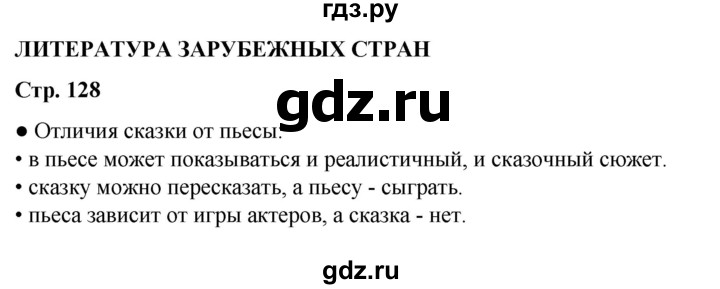 гдз.ру

ЛИТЕРАТУРА ЗАРУБЕЖНЫХ СТРАН

Стр. 128

gdz.ru

● Отличия сказки от пьесы:
• в пьесе может показываться и реалистичный, и сказочный сюжет.
• сказку можно пересказать, а пьесу - сыграть.
• пьеса зависит от игры актеров, а сказка - нет.

gdz.ru